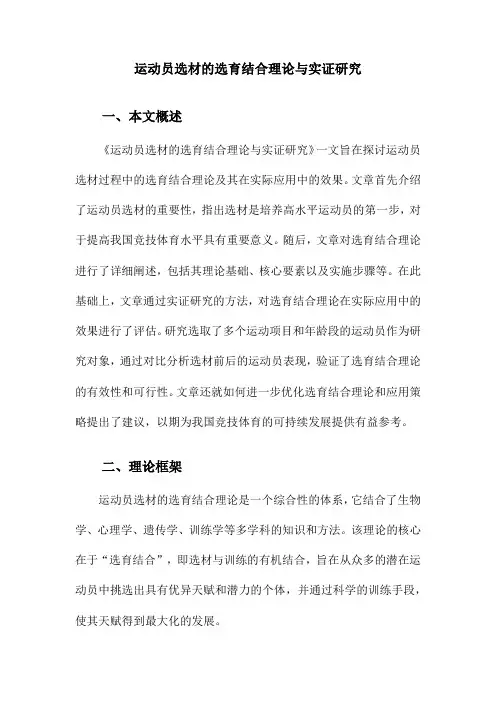 运动员选材的选育结合理论与实证研究

一、本文概述

《运动员选材的选育结合理论与实证研究》一文旨在探讨运动员选材过程中的选育结合理论及其在实际应用中的效果。文章首先介绍了运动员选材的重要性，指出选材是培养高水平运动员的第一步，对于提高我国竞技体育水平具有重要意义。随后，文章对选育结合理论进行了详细阐述，包括其理论基础、核心要素以及实施步骤等。在此基础上，文章通过实证研究的方法，对选育结合理论在实际应用中的效果进行了评估。研究选取了多个运动项目和年龄段的运动员作为研究对象，通过对比分析选材前后的运动员表现，验证了选育结合理论的有效性和可行性。文章还就如何进一步优化选育结合理论和应用策略提出了建议，以期为我国竞技体育的可持续发展提供有益参考。

二、理论框架

运动员选材的选育结合理论是一个综合性的体系，它结合了生物学、心理学、遗传学、训练学等多学科的知识和方法。该理论的核心在于“选育结合”，即选材与训练的有机结合，旨在从众多的潜在运动员中挑选出具有优异天赋和潜力的个体，并通过科学的训练手段，使其天赋得到最大化的发展。